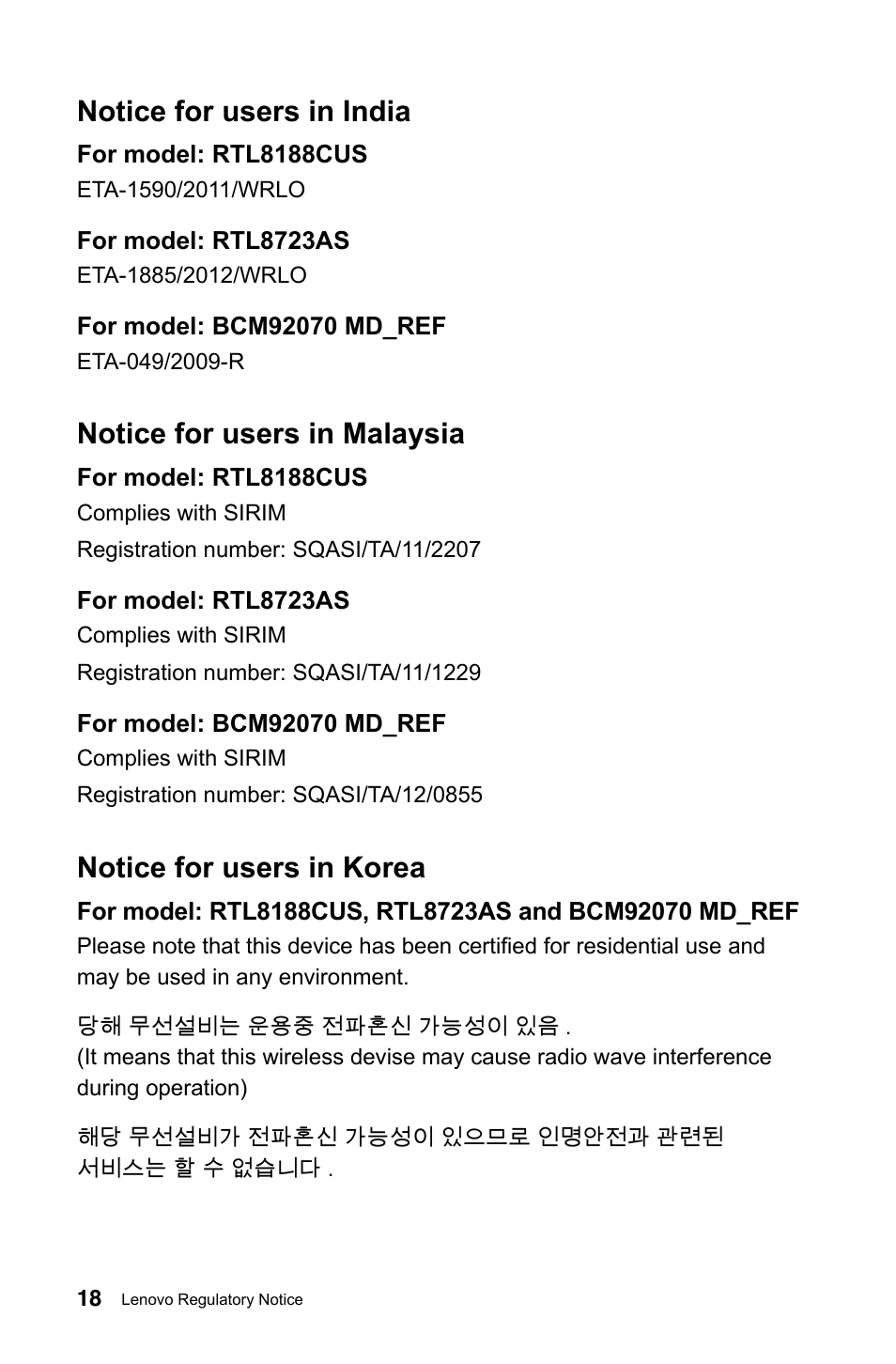 Notice for users in India

For model: RTL8188CUS

ETA-1590/2011/WRLO

For model: RTL8723AS

ETA-1885/2012/WRLO

For model: BCM92070 MD_REF

ETA-049/2009-R

Notice for users in Malaysia

For model: RTL8188CUS

Complies with SIRIM

Registration number: SQASI/TA/11/2207

For model: RTL8723AS

Complies with SIRIM

Registration number: SQASI/TA/11/1229

For model: BCM92070 MD_REF

Complies with SIRIM

Registration number: SQASI/TA/12/0855

Notice for users in Korea

For model: RTL8188CUS, RTL8723AS and BCM92070 MD_REF

Please note that this device has been certified for residential use and may be used in any environment.

당해 무선설비는 운용중 전파혼신 가능성이 있음 .
(It means that this wireless devise may cause radio wave interference during operation)

해당 무선설비가 전파혼신 가능성이 있으므로 인명안전과 관련된 서비스는 할 수 없습니다 .

18 Lenovo Regulatory Notice